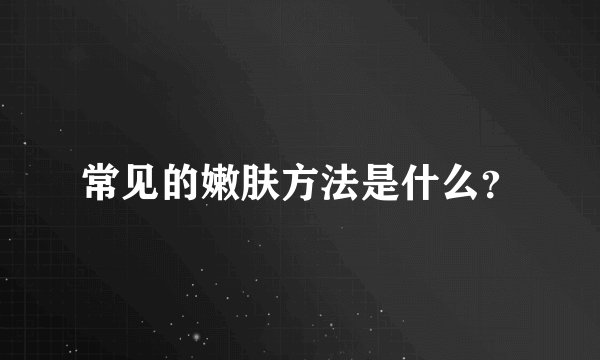 常见的嫩肤方法是什么?